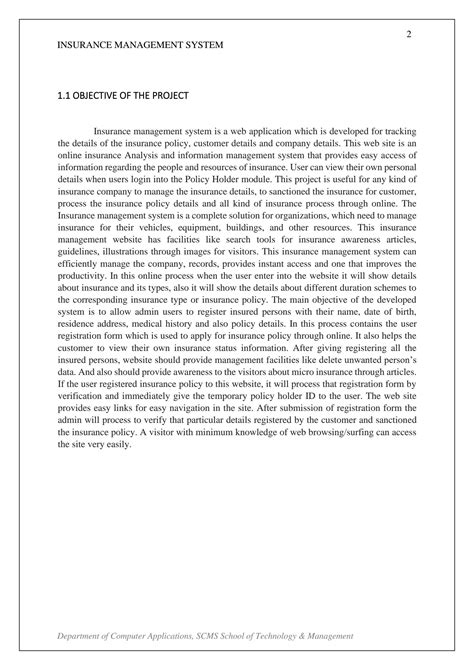 2

INSURANCE MANAGEMENT SYSTEM

1.1 OBJECTIVE OF THE PROJECT

Insurance management system is a web application which is developed for tracking the details of the insurance policy, customer details and company details. This web site is an online insurance Analysis and information management system that provides easy access of information regarding the people and resources of insurance. User can view their own personal details when users login into the Policy Holder module. This project is useful for any kind of insurance company to manage the insurance details, to sanctioned the insurance for customer, process the insurance policy details and all kind of insurance process through online. The Insurance management system is a complete solution for organizations, which need to manage insurance for their vehicles, equipment, buildings, and other resources. This insurance management website has facilities like search tools for insurance awareness articles, guidelines, illustrations through images for visitors. This insurance management system can efficiently manage the company, records, provides instant access and one that improves the productivity. In this online process when the user enter into the website it will show details about insurance and its types, also it will show the details about different duration schemes to the corresponding insurance type or insurance policy. The main objective of the developed system is to allow admin users to register insured persons with their name, date of birth, residence address, medical history and also policy details. In this process contains the user registration form which is used to apply for insurance policy through online. It also helps the customer to view their own insurance status information. After giving registering all the insured persons, website should provide management facilities like delete unwanted person's data. And also should provide awareness to the visitors about micro insurance through articles. If the user registered insurance policy to this website, it will process that registration form by verification and immediately give the temporary policy holder ID to the user. The web site provides easy links for easy navigation in the site. After submission of registration form the admin will process to verify that particular details registered by the customer and sanctioned the insurance policy. A visitor with minimum knowledge of web browsing/surfing can access the site very easily.

Department of Computer Applications, SCMS School of Technology & Management